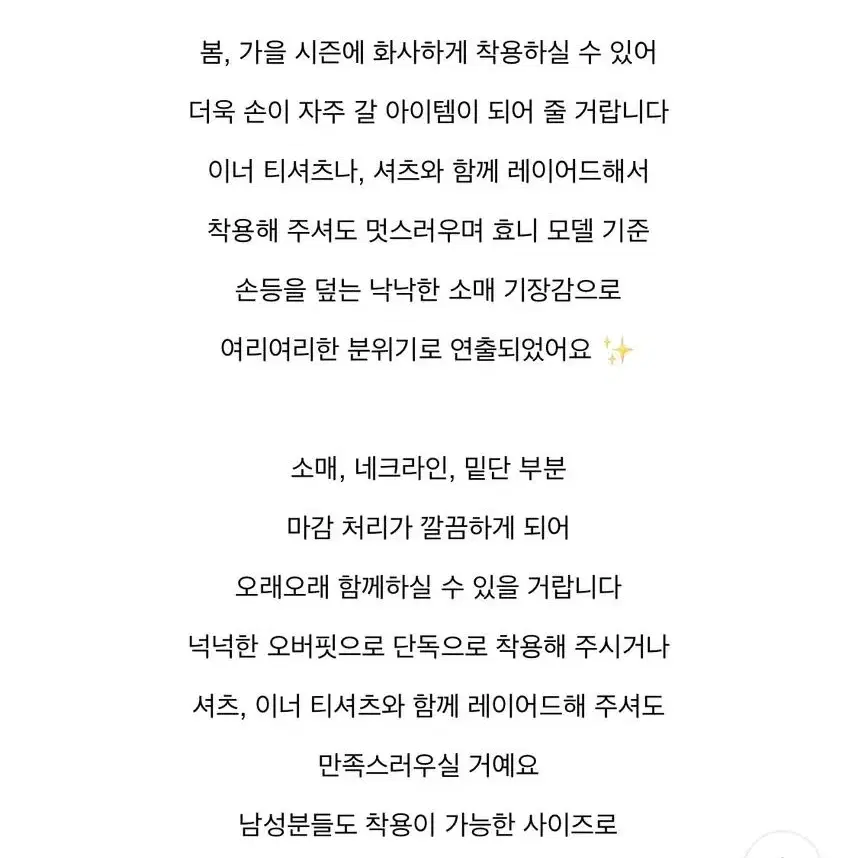 봄, 가을 시즌에 화사하게 착용하실 수 있어
더욱 손이 자주 갈 아이템이 되어 줄 거랍니다
이너 티셔츠나, 셔츠와 함께 레이어드해서
착용해 주셔도 멋스러우며 효니 모델 기준
손등을 덮는 낙낙한 소매 기장감으로
여리여리한 분위기로 연출되었어요 ✨

소매, 네크라인, 밑단 부분
마감 처리가 깔끔하게 되어
오래오래 함께하실 수 있을 거랍니다
넉넉한 오버핏으로 단독으로 착용해 주시거나
셔츠, 이너 티셔츠와 함께 레이어드해 주셔도
만족스러우실 거예요
남성분들도 착용이 가능한 사이즈로